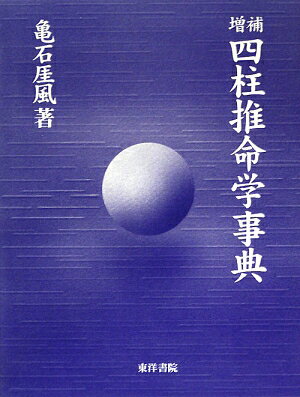 増補
四柱推命学事典

亀石厓風 著

東洋書院